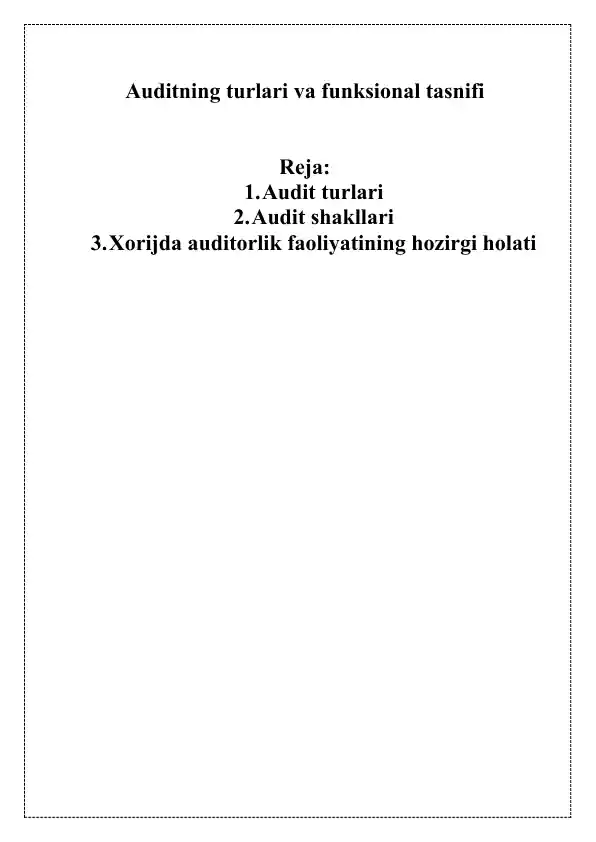 Auditning turlari va funksional tasnifi

Reja:
1. Audit turlari
2. Audit shakllari
3. Xorijda auditorlik faoliyatining hozirgi holati